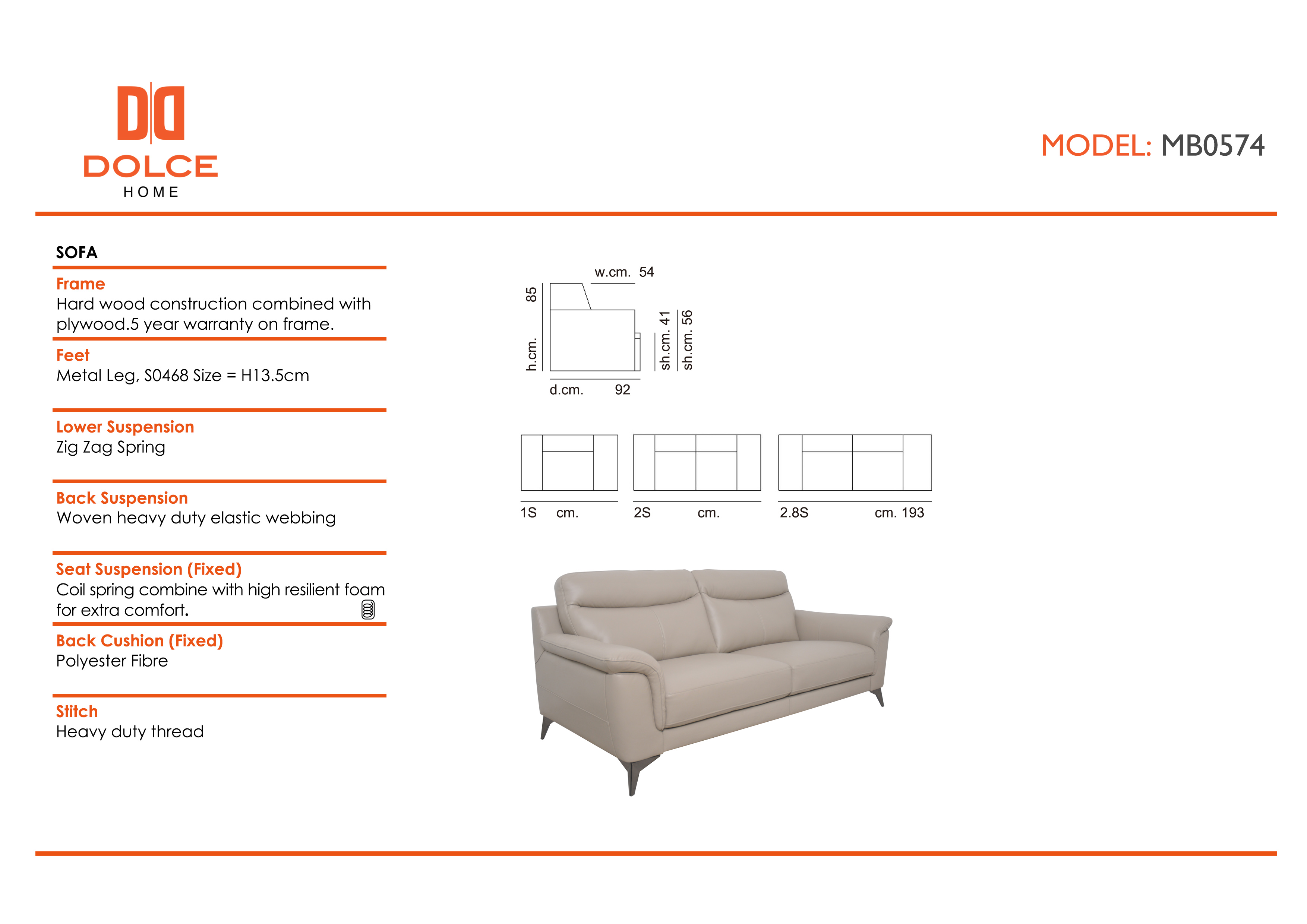 DOLCE
HOME

MODEL: MB0574

SOFA

Frame
Hard wood construction combined with plywood.5 year warranty on frame.

Feet
Metal Leg, S0468 Size = H13.5cm

Lower Suspension
Zig Zag Spring

Back Suspension
Woven heavy duty elastic webbing

Seat Suspension (Fixed)
Coil spring combine with high resilient foam for extra comfort.

Back Cushion (Fixed)
Polyester Fibre

Stitch
Heavy duty thread

w.cm. 54
h.cm. 85
sh.cm. 41
sh.cm. 56
d.cm. 92

1S cm.
2S cm.
2.8S cm. 193